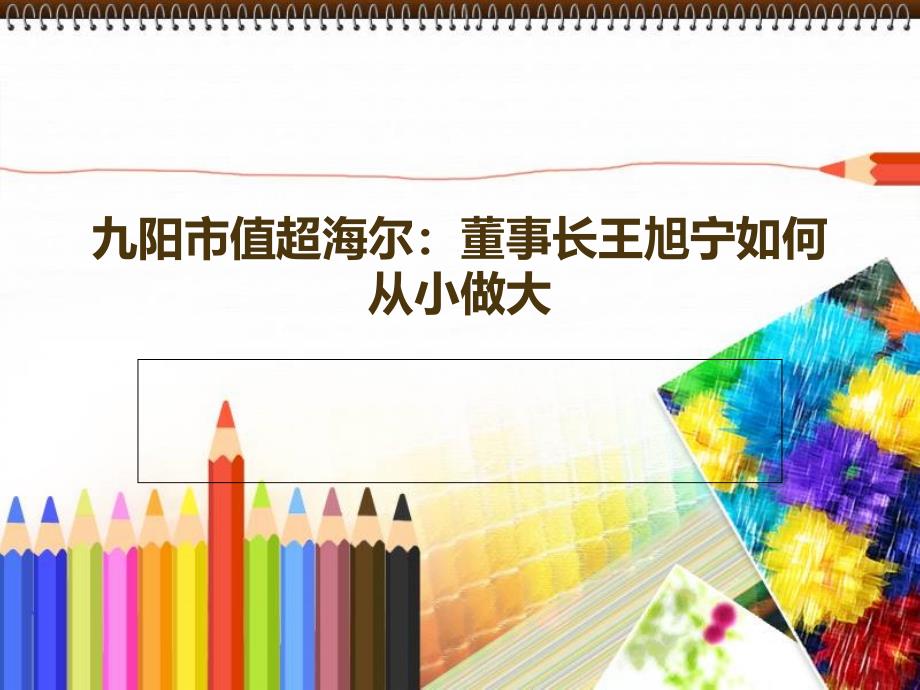 九阳市值超海尔：董事长王旭宁如何从小做大